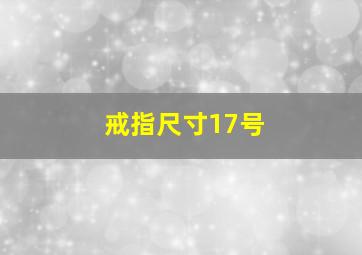 戒指尺寸17号